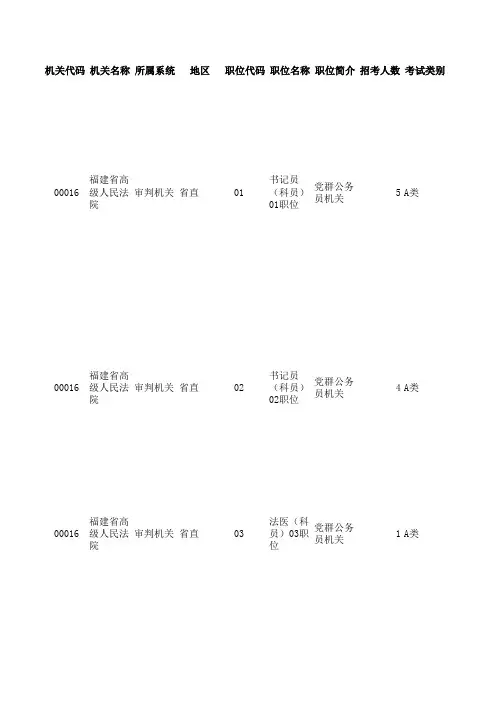 | 机关代码 | 机关名称 | 所属系统 | 地区 | 职位代码 | 职位名称 | 职位简介 | 招考人数 | 考试类别 |
|---|---|---|---|---|---|---|---|---|
| 00016 | 福建省高级人民法院 | 审判机关 | 省直 | 01 | 书记员（科员）01职位 | 党群公务员机关 | 5 | A类 |
| 00016 | 福建省高级人民法院 | 审判机关 | 省直 | 02 | 书记员（科员）02职位 | 党群公务员机关 | 4 | A类 |
| 00016 | 福建省高级人民法院 | 审判机关 | 省直 | 03 | 法医（科员）03职位 | 党群公务员机关 | 1 | A类 |